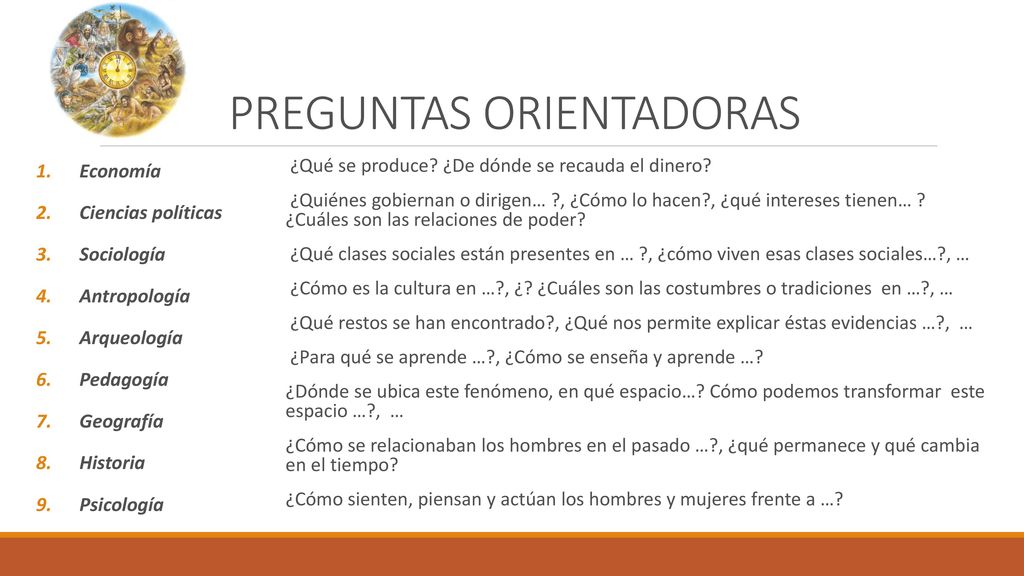 PREGUNTAS ORIENTADORAS

1. Economía
2. Ciencias políticas
3. Sociología
4. Antropología
5. Arqueología
6. Pedagogía
7. Geografía
8. Historia
9. Psicología

¿Qué se produce? ¿De dónde se recauda el dinero?

¿Quiénes gobiernan o dirigen… ?, ¿Cómo lo hacen?, ¿qué intereses tienen… ? ¿Cuáles son las relaciones de poder?

¿Qué clases sociales están presentes en … ?, ¿cómo viven esas clases sociales…?, …

¿Cómo es la cultura en …?, ¿? ¿Cuáles son las costumbres o tradiciones en …?, …

¿Qué restos se han encontrado?, ¿Qué nos permite explicar éstas evidencias …?, …

¿Para qué se aprende …?, ¿Cómo se enseña y aprende …?

¿Dónde se ubica este fenómeno, en qué espacio…? Cómo podemos transformar este espacio …?, …

¿Cómo se relacionaban los hombres en el pasado …?, ¿qué permanece y qué cambia en el tiempo?

¿Cómo sienten, piensan y actúan los hombres y mujeres frente a …?